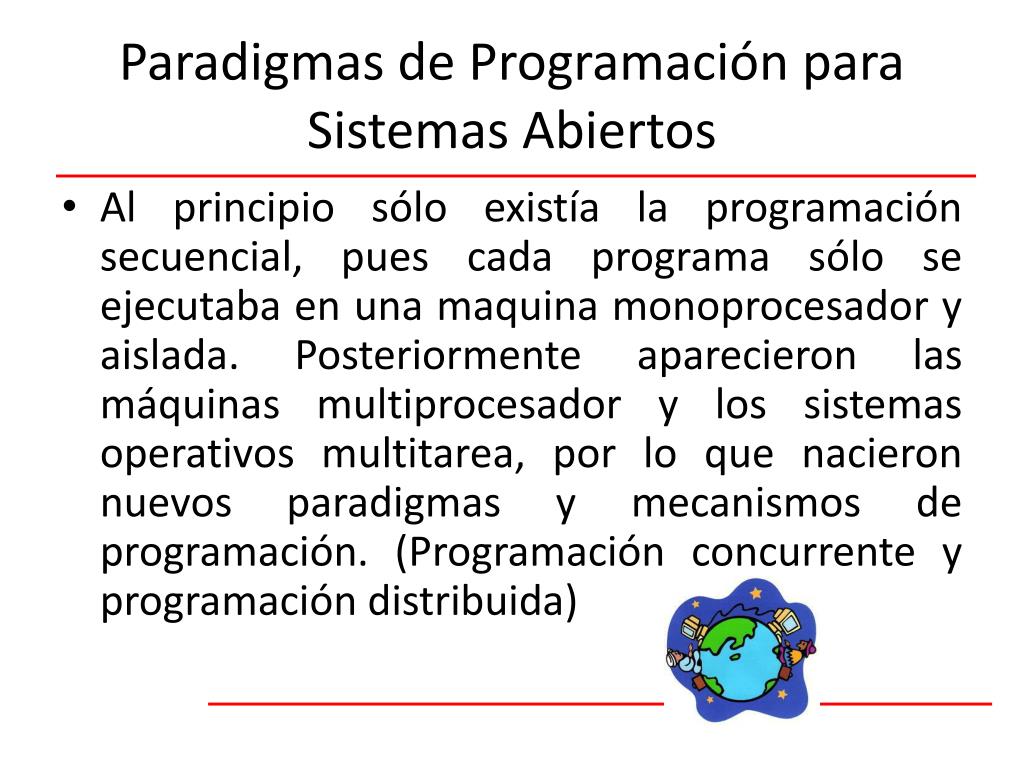 Paradigmas de Programación para Sistemas Abiertos

• Al principio sólo existía la programación secuencial, pues cada programa sólo se ejecutaba en una maquina monoprocesador y aislada. Posteriormente aparecieron las máquinas multiprocesador y los sistemas operativos multitarea, por lo que nacieron nuevos paradigmas y mecanismos de programación. (Programación concurrente y programación distribuida)